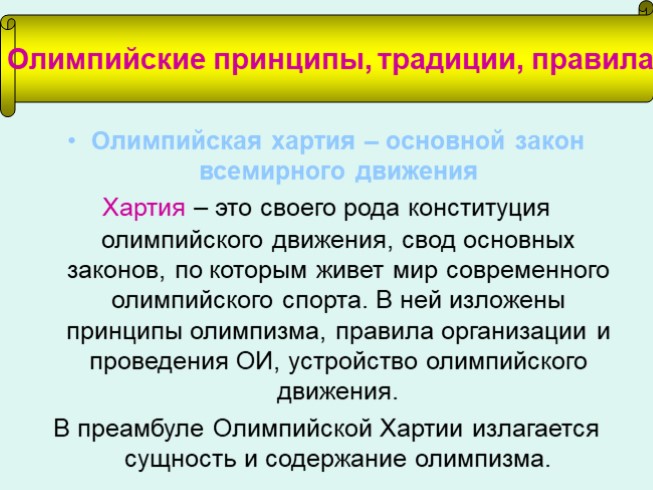 Олимпийские принципы, традиции, правила

• Олимпийская хартия – основной закон всемирного движения

Хартия – это своего рода конституция олимпийского движения, свод основных законов, по которым живет мир современного олимпийского спорта. В ней изложены принципы олимпизма, правила организации и проведения ОИ, устройство олимпийского движения.

В преамбуле Олимпийской Хартии излагается сущность и содержание олимпизма.